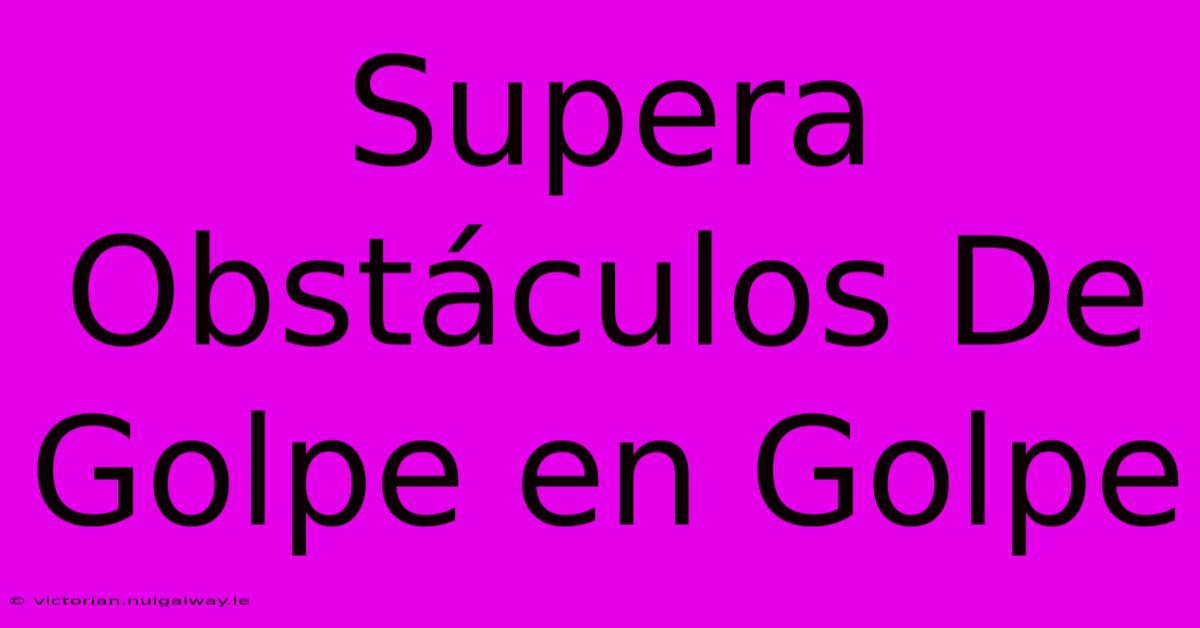 Supera Obstáculos De Golpe en Golpe

© victorian.nuigalway.ie